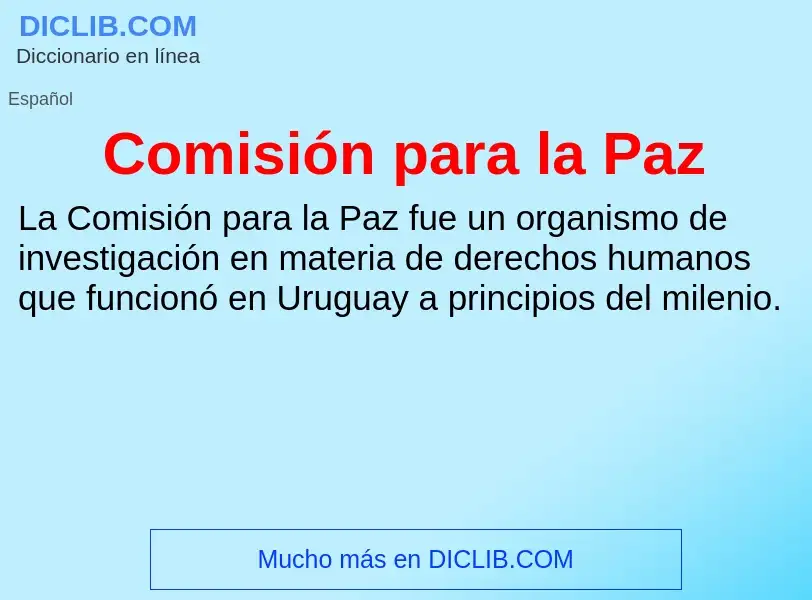 DICLIB.COM
Diccionario en línea

Español

Comisión para la Paz

La Comisión para la Paz fue un organismo de investigación en materia de derechos humanos que funcionó en Uruguay a principios del milenio.

Mucho más en DICLIB.COM